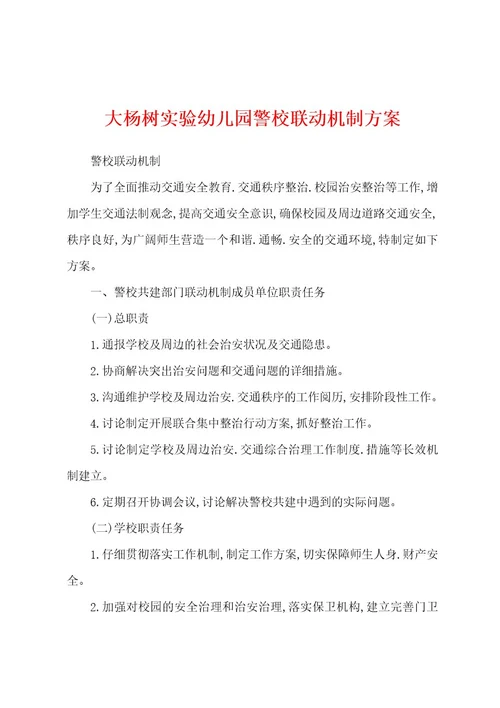 大杨树实验幼儿园警校联动机制方案

警校联动机制

为了全面推动交通安全教育.交通秩序整治.校园治安整治等工作,增加学生交通法制观念,提高交通安全意识,确保校园及周边道路交通安全,秩序良好,为广阔师生营造一个和谐.通畅.安全的交通环境,特制定如下方案。

一、警校共建部门联动机制成员单位职责任务

(一)总职责

1.通报学校及周边的社会治安状况及交通隐患。

2.协商解决突出治安问题和交通问题的详细措施。

3.沟通维护学校及周边治安.交通秩序的工作阅历,安排阶段性工作。

4.讨论制定开展联合集中整治行动方案,抓好整治工作。

5.讨论制定学校及周边治安.交通综合治理工作制度.措施等长效机制建立。

6.定期召开协调会议,讨论解决警校共建中遇到的实际问题。

(二)学校职责任务

1.仔细贯彻落实工作机制,制定工作方案,切实保障师生人身.财产安全。

2.加强对校园的安全治理和治安治理,落实保卫机构,建立完善门卫